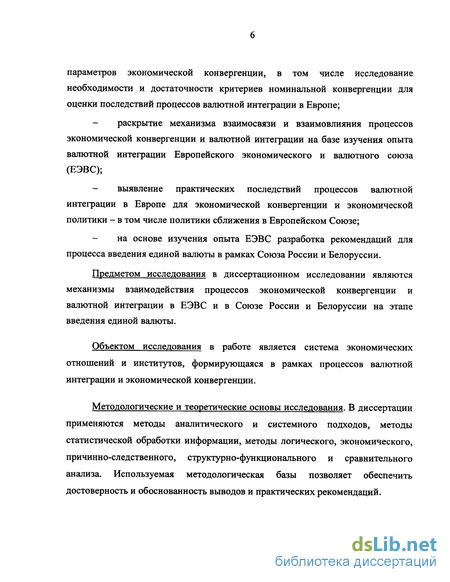 6

параметров экономической конвергенции, в том числе исследование необходимости и достаточности критериев номинальной конвергенции для оценки последствий процессов валютной интеграции в Европе;

– раскрытие механизма взаимосвязи и взаимовлияния процессов экономической конвергенции и валютной интеграции на базе изучения опыта валютной интеграции Европейского экономического и валютного союза (ЕЭВС);

– выявление практических последствий процессов валютной интеграции в Европе для экономической конвергенции и экономической политики – в том числе политики сближения в Европейском Союзе;

– на основе изучения опыта ЕЭВС разработка рекомендаций для процесса введения единой валюты в рамках Союза России и Белоруссии.

Предметом исследования в диссертационном исследовании являются механизмы взаимодействия процессов экономической конвергенции и валютной интеграции в ЕЭВС и в Союзе России и Белоруссии на этапе введения единой валюты.

Объектом исследования в работе является система экономических отношений и институтов, формирующаяся в рамках процессов валютной интеграции и экономической конвергенции.

Методологические и теоретические основы исследования. В диссертации применяются методы аналитического и системного подходов, методы статистической обработки информации, методы логического, экономического, причинно-следственного, структурно-функционального и сравнительного анализа. Используемая методологическая базы позволяет обеспечить достоверность и обоснованность выводов и практических рекомендаций.

dsLib.net
библиотека диссертаций